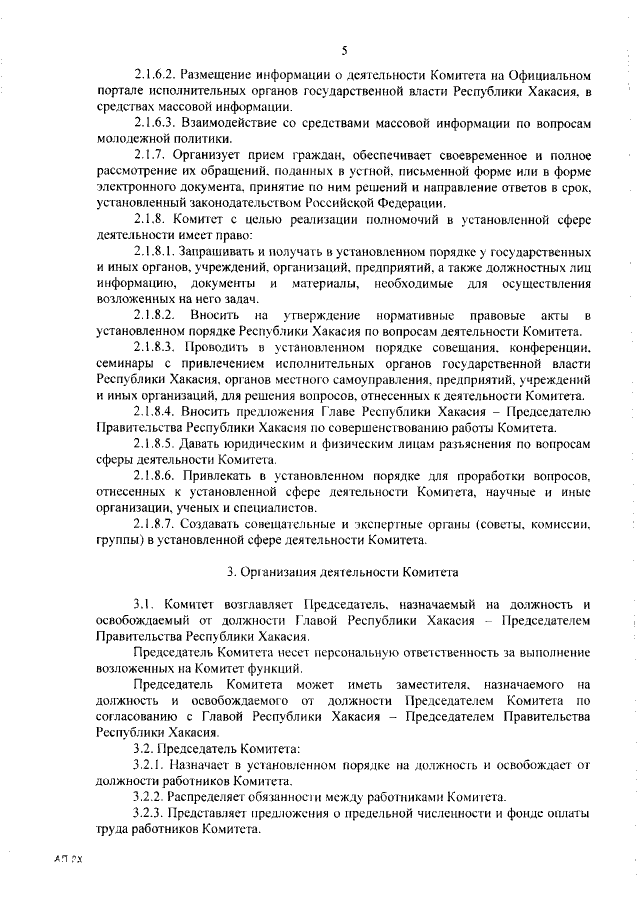 5

2.1.6.2. Размещение информации о деятельности Комитета на Официальном портале исполнительных органов государственной власти Республики Хакасия, в средствах массовой информации.

2.1.6.3. Взаимодействие со средствами массовой информации по вопросам молодежной политики.

2.1.7. Организует прием граждан, обеспечивает своевременное и полное рассмотрение их обращений, поданных в устной, письменной форме или в форме электронного документа, принятие по ним решений и направление ответов в срок, установленный законодательством Российской Федерации.

2.1.8. Комитет с целью реализации полномочий в установленной сфере деятельности имеет право:

2.1.8.1. Запрашивать и получать в установленном порядке у государственных и иных органов, учреждений, организаций, предприятий, а также должностных лиц информацию, документы и материалы, необходимые для осуществления возложенных на него задач.

2.1.8.2. Вносить на утверждение нормативные правовые акты в установленном порядке Республики Хакасия по вопросам деятельности Комитета.

2.1.8.3. Проводить в установленном порядке совещания, конференции, семинары с привлечением исполнительных органов государственной власти Республики Хакасия, органов местного самоуправления, предприятий, учреждений и иных организаций, для решения вопросов, отнесенных к деятельности Комитета.

2.1.8.4. Вносить предложения Главе Республики Хакасия – Председателю Правительства Республики Хакасия по совершенствованию работы Комитета.

2.1.8.5. Давать юридическим и физическим лицам разъяснения по вопросам сферы деятельности Комитета.

2.1.8.6. Привлекать в установленном порядке для проработки вопросов, отнесенных к установленной сфере деятельности Комитета, научные и иные организации, ученых и специалистов.

2.1.8.7. Создавать совещательные и экспертные органы (советы, комиссии, группы) в установленной сфере деятельности Комитета.

3. Организация деятельности Комитета

3.1. Комитет возглавляет Председатель, назначаемый на должность и освобождаемый от должности Главой Республики Хакасия – Председателем Правительства Республики Хакасия.

Председатель Комитета несет персональную ответственность за выполнение возложенных на Комитет функций.

Председатель Комитета может иметь заместителя, назначаемого на должность и освобождаемого от должности Председателем Комитета по согласованию с Главой Республики Хакасия – Председателем Правительства Республики Хакасия.

3.2. Председатель Комитета:

3.2.1. Назначает в установленном порядке на должность и освобождает от должности работников Комитета.

3.2.2. Распределяет обязанности между работниками Комитета.

3.2.3. Представляет предложения о предельной численности и фонде оплаты труда работников Комитета.

АП РХ